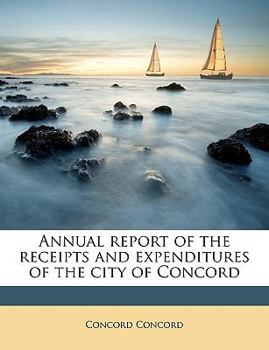 Annual report of the receipts and expenditures of the city of Concord

Concord Concord